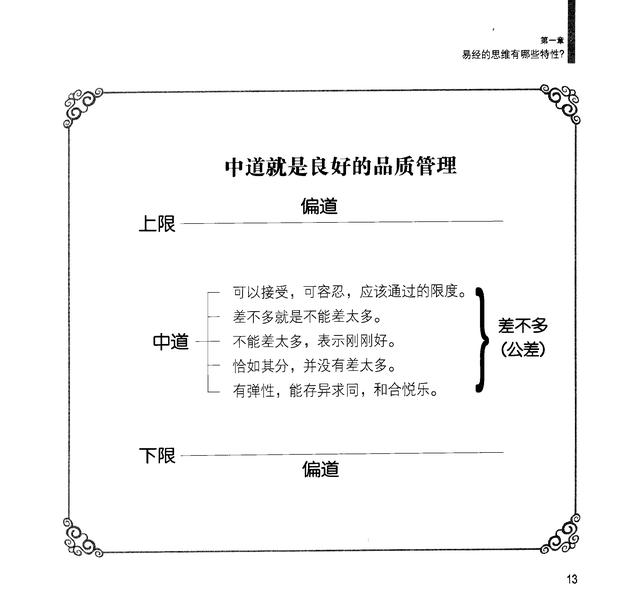 第一章
易经的思维有哪些特性?

中道就是良好的品质管理

偏道
上限

中道
可以接受，可容忍，应该通过的限度。
差不多就是不能差太多。
不能差太多，表示刚刚好。
恰如其分，并没有差太多。
有弹性，能存异求同，和合悦乐。

差不多
(公差)

下限
偏道

13